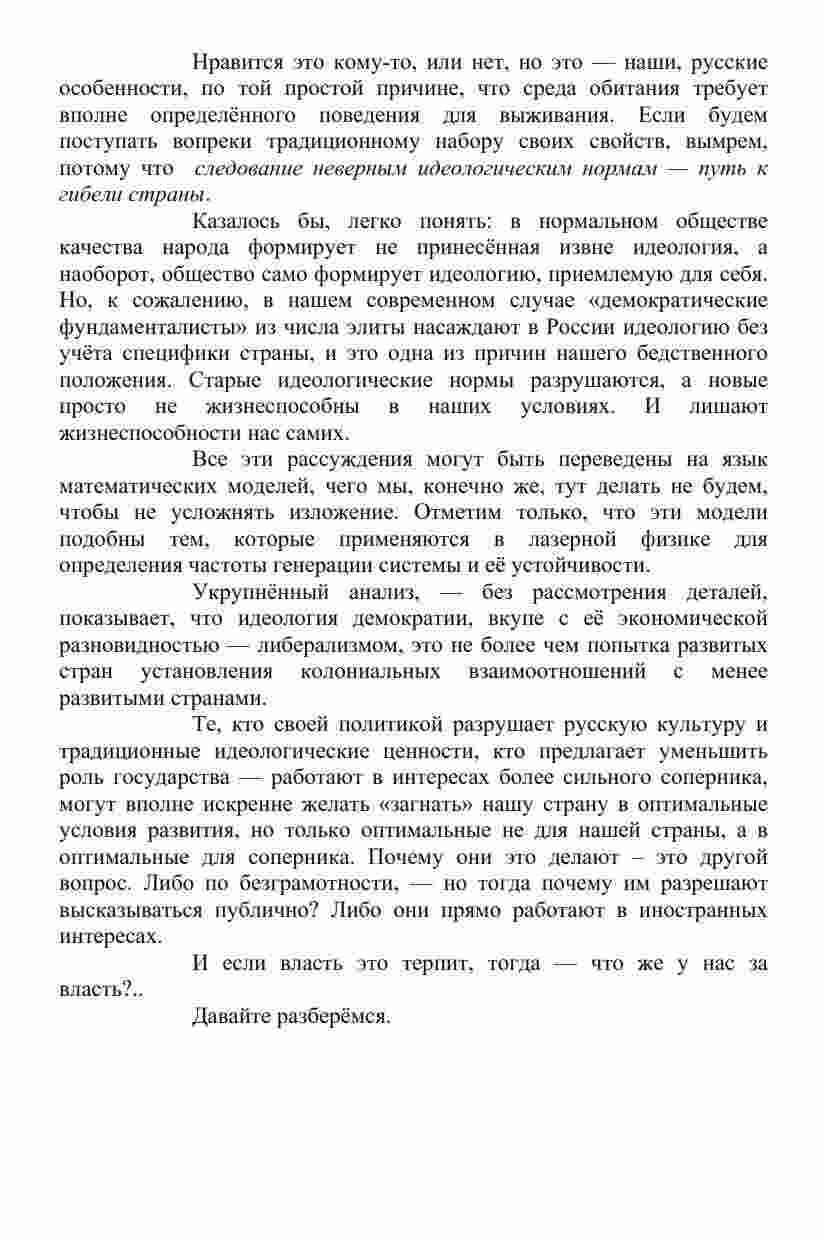 Нравится это кому-то, или нет, но это — наши, русские особенности, по той простой причине, что среда обитания требует вполне определённого поведения для выживания. Если будем поступать вопреки традиционному набору своих свойств, вымрем, потому что следование неверным идеологическим нормам — путь к гибели страны.

Казалось бы, легко понять: в нормальном обществе качества народа формирует не принесённая извне идеология, а наоборот, общество само формирует идеологию, приемлемую для себя. Но, к сожалению, в нашем современном случае «демократические фундаменталисты» из числа элиты насаждают в России идеологию без учёта специфики страны, и это одна из причин нашего бедственного положения. Старые идеологические нормы разрушаются, а новые просто не жизнеспособны в наших условиях. И лишают жизнеспособности нас самих.

Все эти рассуждения могут быть переведены на язык математических моделей, чего мы, конечно же, тут делать не будем, чтобы не усложнять изложение. Отметим только, что эти модели подобны тем, которые применяются в лазерной физике для определения частоты генерации системы и её устойчивости.

Укрупнённый анализ, — без рассмотрения деталей, показывает, что идеология демократии, вкупе с её экономической разновидностью — либерализмом, это не более чем попытка развитых стран установления колониальных взаимоотношений с менее развитыми странами.

Те, кто своей политикой разрушает русскую культуру и традиционные идеологические ценности, кто предлагает уменьшить роль государства — работают в интересах более сильного соперника, могут вполне искренне желать «загнать» нашу страну в оптимальные условия развития, но только оптимальные не для нашей страны, а в оптимальные для соперника. Почему они это делают – это другой вопрос. Либо по безграмотности, — но тогда почему им разрешают высказываться публично? Либо они прямо работают в иностранных интересах.

И если власть это терпит, тогда — что же у нас за власть?..

Давайте разберёмся.